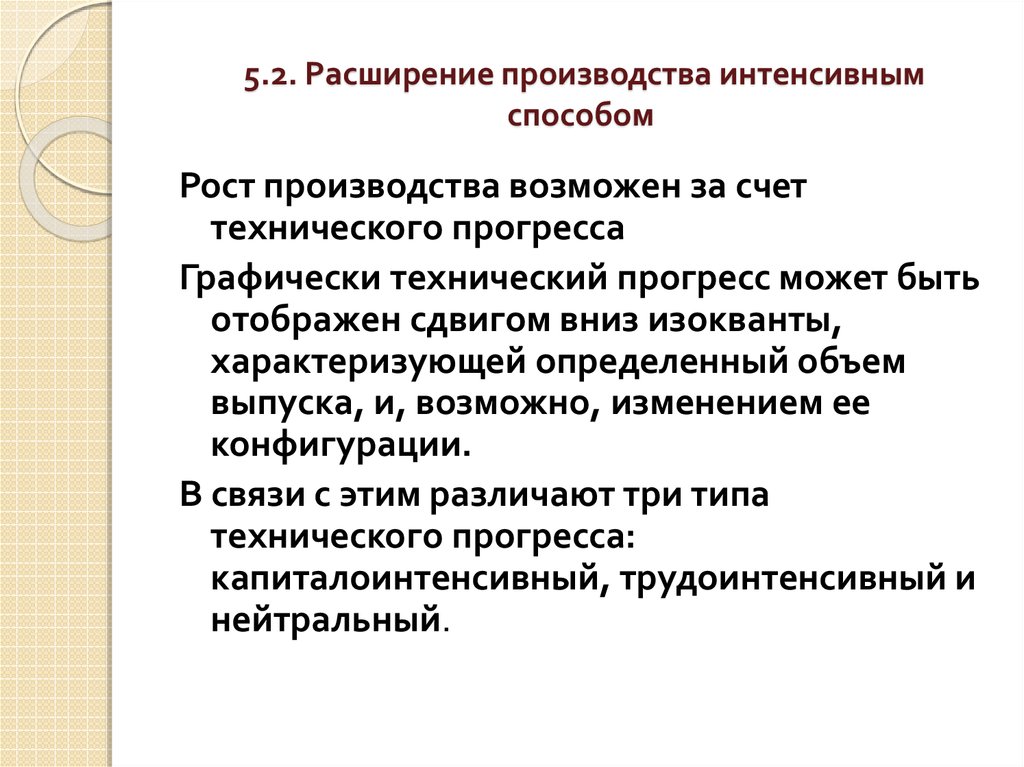 5.2. Расширение производства интенсивным способом

Рост производства возможен за счет технического прогресса

Графически технический прогресс может быть отображен сдвигом вниз изокванты, характеризующей определенный объем выпуска, и, возможно, изменением ее конфигурации.

В связи с этим различают три типа технического прогресса: капиталоинтенсивный, трудоинтенсивный и нейтральный.